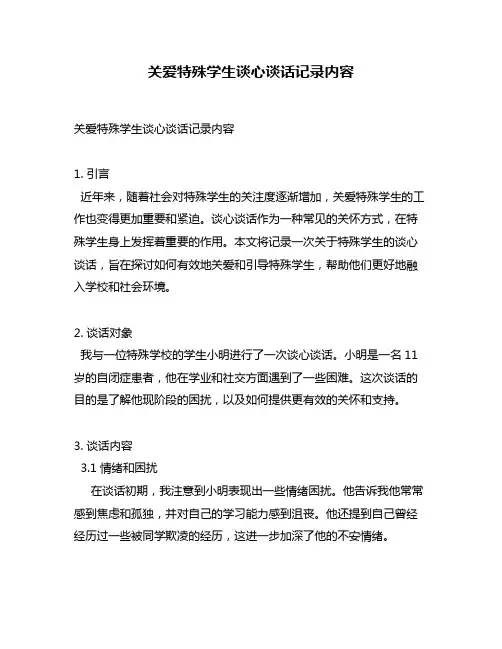 关爱特殊学生谈心谈话记录内容

关爱特殊学生谈心谈话记录内容

1. 引言
近年来，随着社会对特殊学生的关注度逐渐增加，关爱特殊学生的工作也变得更加重要和紧迫。谈心谈话作为一种常见的关怀方式，在特殊学生身上发挥着重要的作用。本文将记录一次关于特殊学生的谈心谈话，旨在探讨如何有效地关爱和引导特殊学生，帮助他们更好地融入学校和社会环境。

2. 谈话对象
我与一位特殊学校的学生小明进行了一次谈心谈话。小明是一名 11 岁的自闭症患者，他在学业和社交方面遇到了一些困难。这次谈话的目的是了解他现阶段的困扰，以及如何提供更有效的关怀和支持。

3. 谈话内容
3.1 情绪和困扰
在谈话初期，我注意到小明表现出一些情绪困扰。他告诉我他常常感到焦虑和孤独，并对自己的学习能力感到沮丧。他还提到自己曾经经历过一些被同学欺凌的经历，这进一步加深了他的不安情绪。